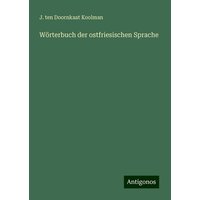 J. ten Doornkaat Koolman

Wörterbuch der ostfriesischen Sprache

Antigonos